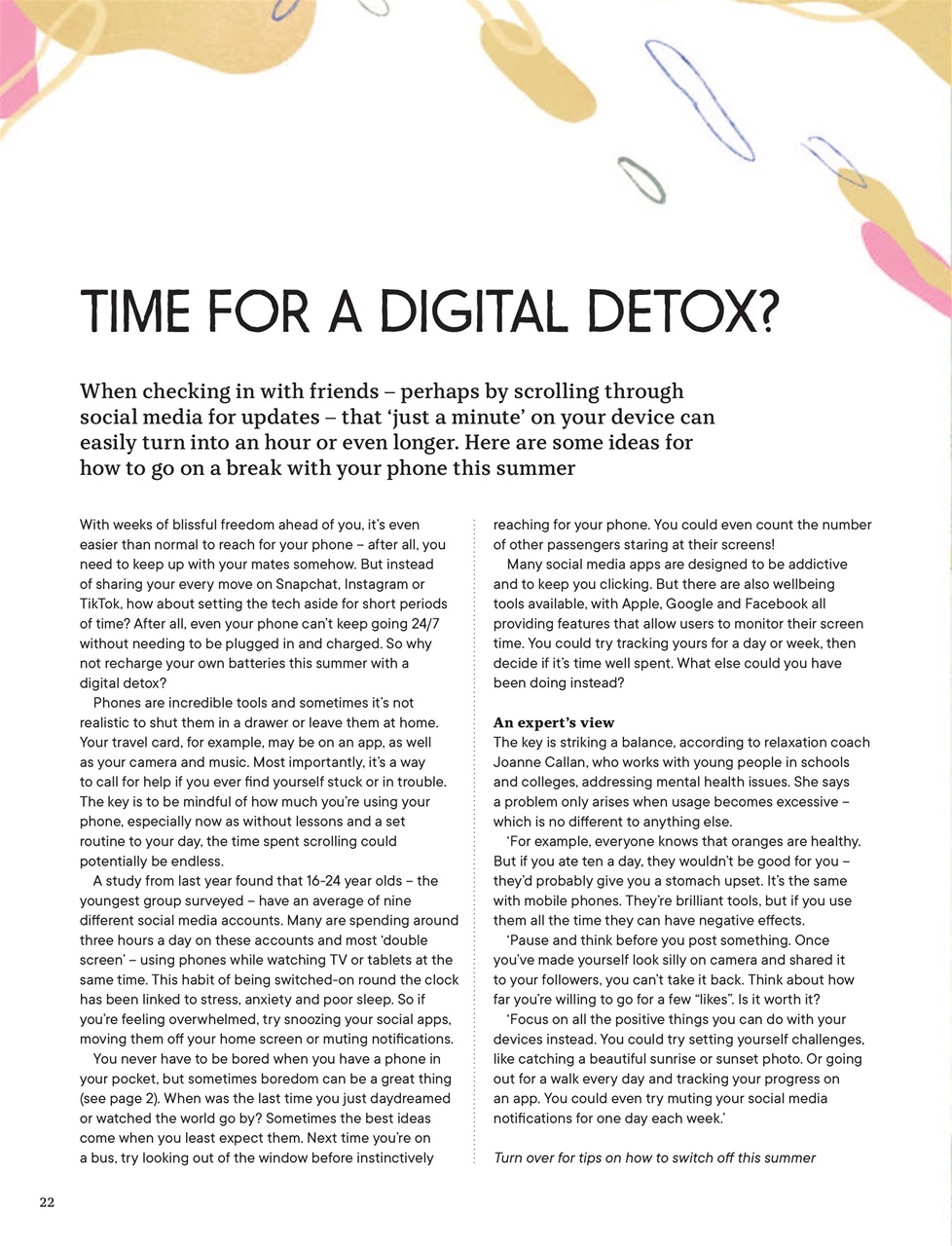 TIME FOR A DIGITAL DETOX?

When checking in with friends – perhaps by scrolling through social media for updates – that 'just a minute' on your device can easily turn into an hour or even longer. Here are some ideas for how to go on a break with your phone this summer

With weeks of blissful freedom ahead of you, it's even easier than normal to reach for your phone – after all, you need to keep up with your mates somehow. But instead of sharing your every move on Snapchat, Instagram or TikTok, how about setting the tech aside for short periods of time? After all, even your phone can't keep going 24/7 without needing to be plugged in and charged. So why not recharge your own batteries this summer with a digital detox?

Phones are incredible tools and sometimes it's not realistic to shut them in a drawer or leave them at home. Your travel card, for example, may be on an app, as well as your camera and music. Most importantly, it's a way to call for help if you ever find yourself stuck or in trouble. The key is to be mindful of how much you're using your phone, especially now as without lessons and a set routine to your day, the time spent scrolling could potentially be endless.

A study from last year found that 16-24 year olds – the youngest group surveyed – have an average of nine different social media accounts. Many are spending around three hours a day on these accounts and most 'double screen' – using phones while watching TV or tablets at the same time. This habit of being switched-on round the clock has been linked to stress, anxiety and poor sleep. So if you're feeling overwhelmed, try snoozing your social apps, moving them off your home screen or muting notifications.

You never have to be bored when you have a phone in your pocket, but sometimes boredom can be a great thing (see page 2). When was the last time you just daydreamed or watched the world go by? Sometimes the best ideas come when you least expect them. Next time you're on a bus, try looking out of the window before instinctively reaching for your phone. You could even count the number of other passengers staring at their screens!

Many social media apps are designed to be addictive and to keep you clicking. But there are also wellbeing tools available, with Apple, Google and Facebook all providing features that allow users to monitor their screen time. You could try tracking yours for a day or week, then decide if it's time well spent. What else could you have been doing instead?

An expert's view
The key is striking a balance, according to relaxation coach Joanne Callan, who works with young people in schools and colleges, addressing mental health issues. She says a problem only arises when usage becomes excessive – which is no different to anything else.

'For example, everyone knows that oranges are healthy. But if you ate ten a day, they wouldn't be good for you – they'd probably give you a stomach upset. It's the same with mobile phones. They're brilliant tools, but if you use them all the time they can have negative effects.

'Pause and think before you post something. Once you've made yourself look silly on camera and shared it to your followers, you can't take it back. Think about how far you're willing to go for a few "likes". Is it worth it?

'Focus on all the positive things you can do with your devices instead. You could try setting yourself challenges, like catching a beautiful sunrise or sunset photo. Or going out for a walk every day and tracking your progress on an app. You could even try muting your social media notifications for one day each week.'

Turn over for tips on how to switch off this summer

22